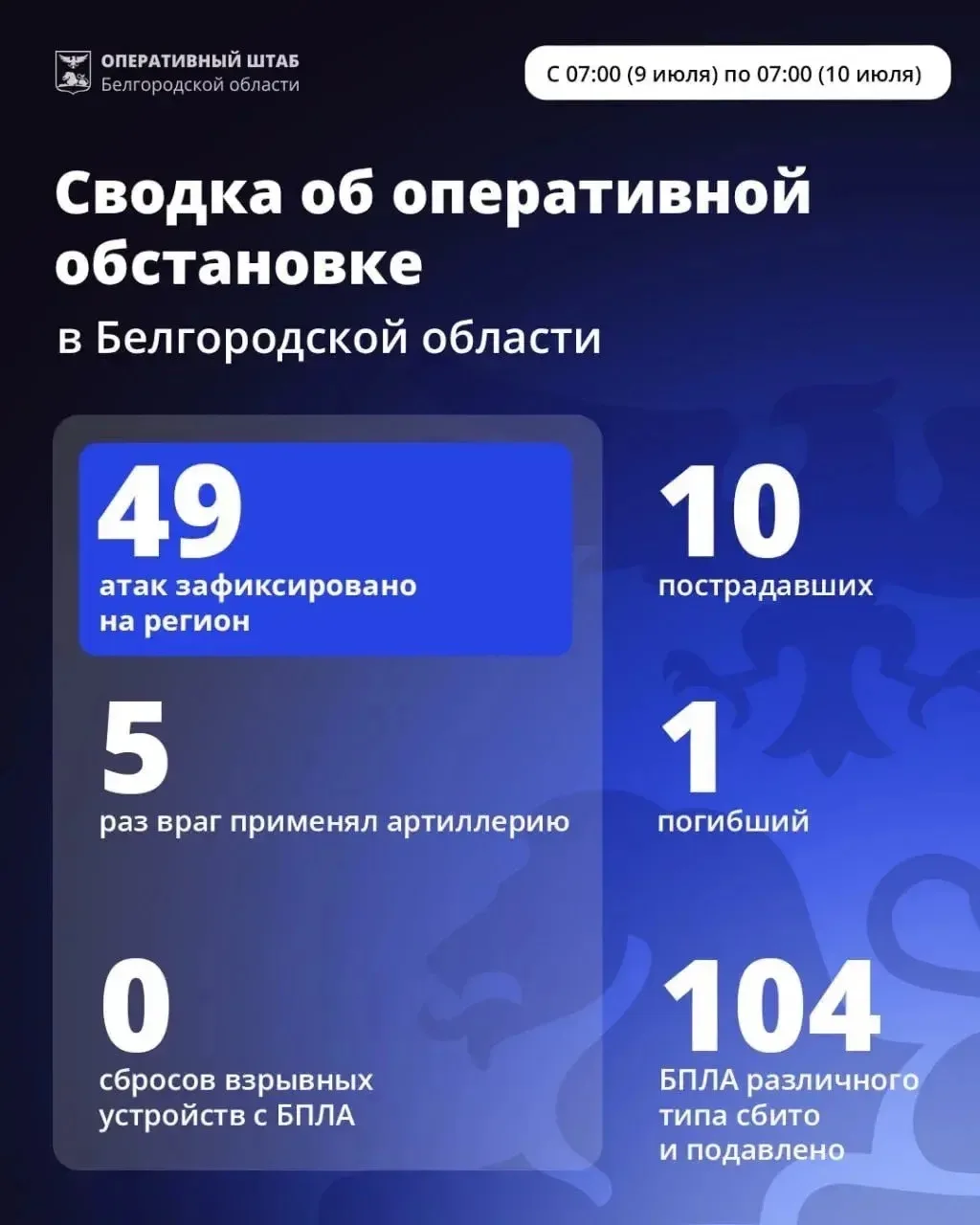 ОПЕРАТИВНЫЙ ШТАБ
Белгородской области

С 07:00 (9 июля) по 07:00 (10 июля)

Сводка об оперативной обстановке

в Белгородской области

49
атак зафиксировано на регион

5
раз враг применял артиллерию

0
сбросов взрывных устройств с БПЛА

10
пострадавших

1
погибший

104
БПЛА различного типа сбито и подавлено